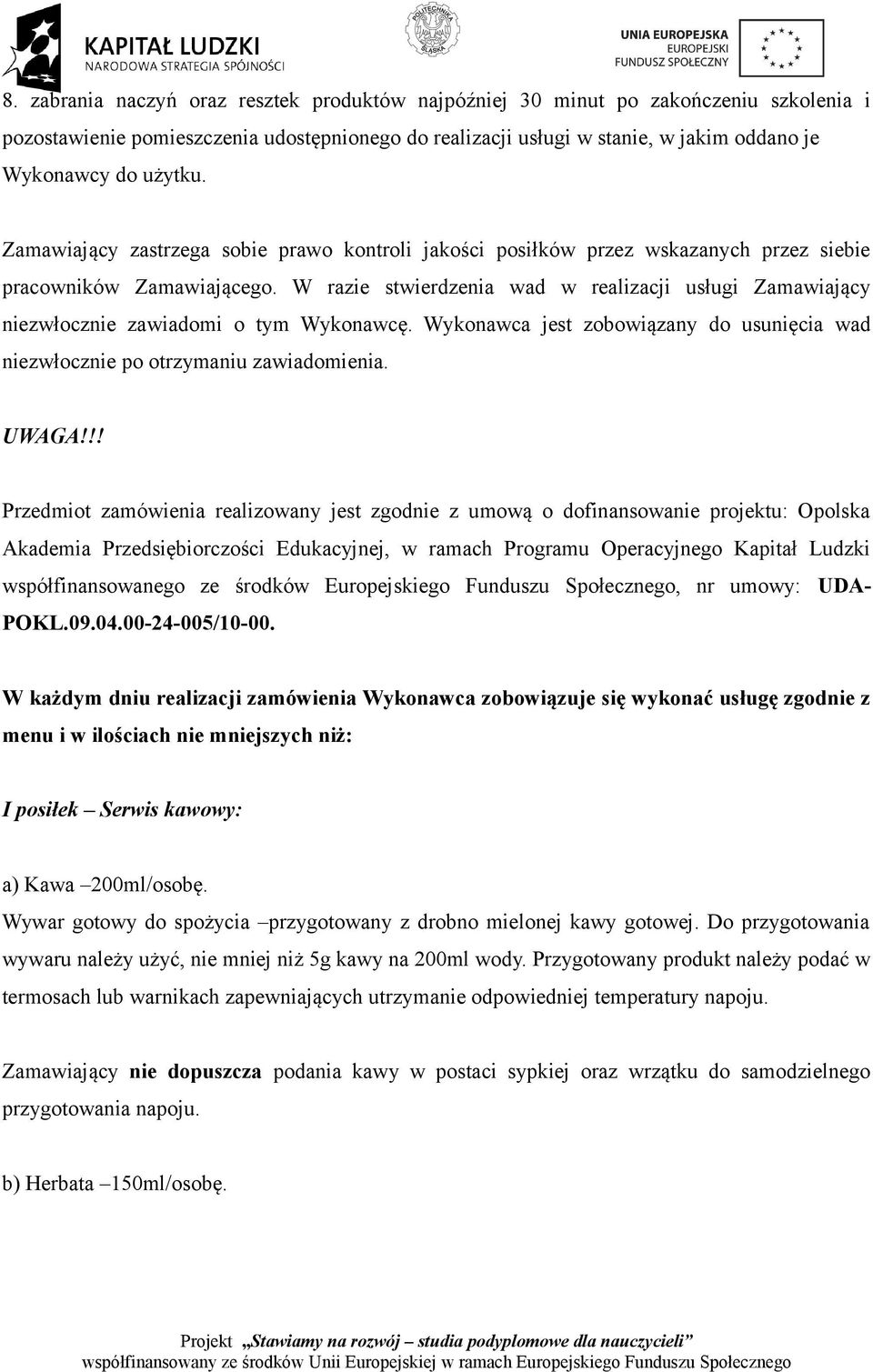 KAPITAŁ LUDZKI
NARODOWA STRATEGIA SPÓJNOŚCI

POLITECHNIKA ŚLĄSKA

UNIA EUROPEJSKA
EUROPEJSKI
FUNDUSZ SPOŁECZNY

8. zabrania naczyń oraz resztek produktów najpóźniej 30 minut po zakończeniu szkolenia i pozostawienie pomieszczenia udostępnionego do realizacji usługi w stanie, w jakim oddano je Wykonawcy do użytku.

Zamawiający zastrzega sobie prawo kontroli jakości posiłków przez wskazanych przez siebie pracowników Zamawiającego. W razie stwierdzenia wad w realizacji usługi Zamawiający niezwłocznie zawiadomi o tym Wykonawcę. Wykonawca jest zobowiązany do usunięcia wad niezwłocznie po otrzymaniu zawiadomienia.

UWAGA!!!

Przedmiot zamówienia realizowany jest zgodnie z umową o dofinansowanie projektu: Opolska Akademia Przedsiębiorczości Edukacyjnej, w ramach Programu Operacyjnego Kapitał Ludzki współfinansowanego ze środków Europejskiego Funduszu Społecznego, nr umowy: UDA-POKL.09.04.00-24-005/10-00.

W każdym dniu realizacji zamówienia Wykonawca zobowiązuje się wykonać usługę zgodnie z menu i w ilościach nie mniejszych niż:

I posiłek – Serwis kawowy:

a) Kawa –200ml/osobę.
Wywar gotowy do spożycia –przygotowany z drobno mielonej kawy gotowej. Do przygotowania wywaru należy użyć, nie mniej niż 5g kawy na 200ml wody. Przygotowany produkt należy podać w termosach lub warnikach zapewniających utrzymanie odpowiedniej temperatury napoju.

Zamawiający nie dopuszcza podania kawy w postaci sypkiej oraz wrzątku do samodzielnego przygotowania napoju.

b) Herbata –150ml/osobę.

Projekt „Stawiamy na rozwój – studia podyplomowe dla nauczycieli”
współfinansowany ze środków Unii Europejskiej w ramach Europejskiego Funduszu Społecznego